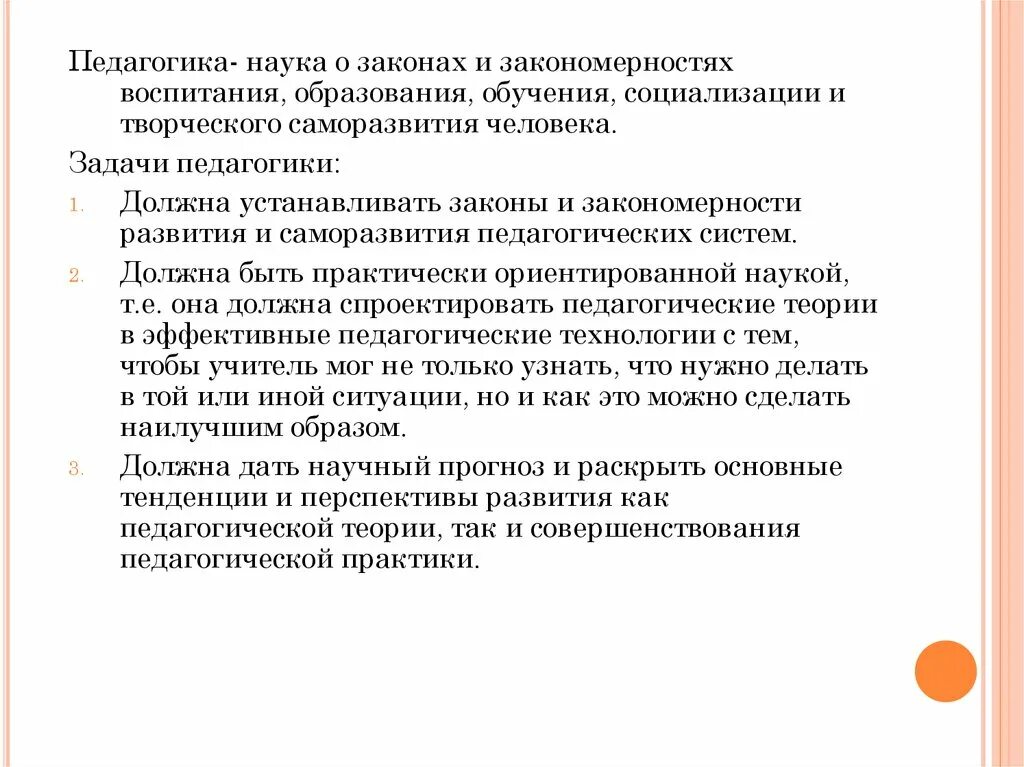 Педагогика- наука о законах и закономерностях воспитания, образования, обучения, социализации и творческого саморазвития человека.

Задачи педагогики:

1. Должна устанавливать законы и закономерности развития и саморазвития педагогических систем.

2. Должна быть практически ориентированной наукой, т.е. она должна спроектировать педагогические теории в эффективные педагогические технологии с тем, чтобы учитель мог не только узнать, что нужно делать в той или иной ситуации, но и как это можно сделать наилучшим образом.

3. Должна дать научный прогноз и раскрыть основные тенденции и перспективы развития как педагогической теории, так и совершенствования педагогической практики.